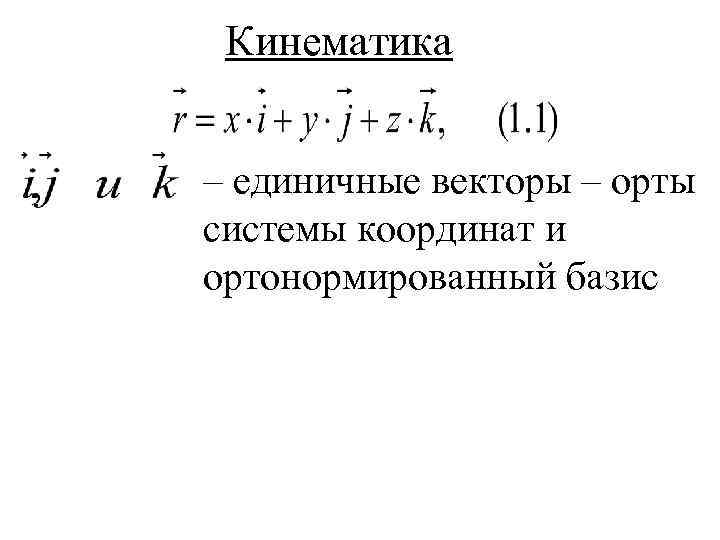 Кинематика

$\vec{r} = x \cdot \vec{i} + y \cdot \vec{j} + z \cdot \vec{k},$ (1.1)

$\vec{i}, \vec{j}$ и $\vec{k}$ – единичные векторы – орты системы координат и ортонормированный базис